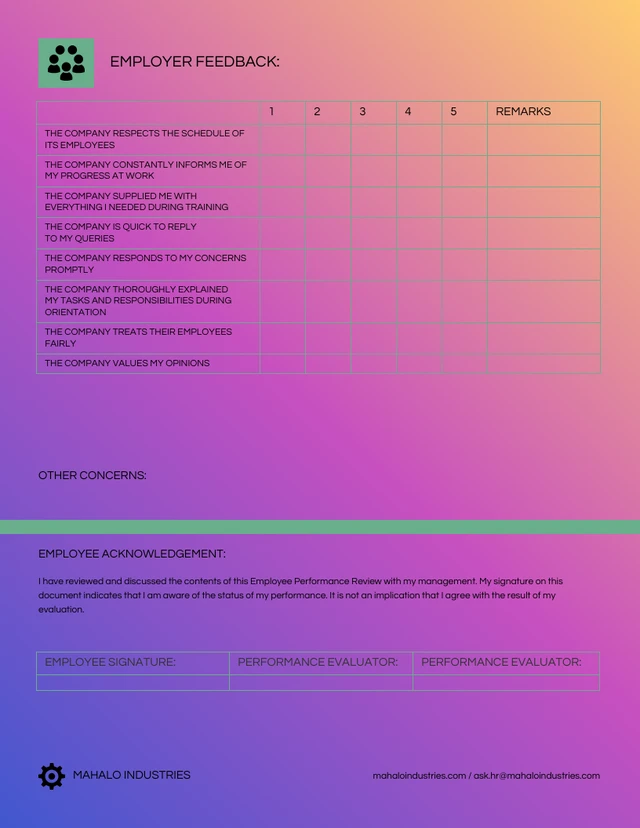 EMPLOYER FEEDBACK:

| | 1 | 2 | 3 | 4 | 5 | REMARKS |
|---|---|---|---|---|---|---|
| THE COMPANY RESPECTS THE SCHEDULE OF ITS EMPLOYEES | | | | | | |
| THE COMPANY CONSTANTLY INFORMS ME OF MY PROGRESS AT WORK | | | | | | |
| THE COMPANY SUPPLIED ME WITH EVERYTHING I NEEDED DURING TRAINING | | | | | | |
| THE COMPANY IS QUICK TO REPLY TO MY QUERIES | | | | | | |
| THE COMPANY RESPONDS TO MY CONCERNS PROMPTLY | | | | | | |
| THE COMPANY THOROUGHLY EXPLAINED MY TASKS AND RESPONSIBILITIES DURING ORIENTATION | | | | | | |
| THE COMPANY TREATS THEIR EMPLOYEES FAIRLY | | | | | | |
| THE COMPANY VALUES MY OPINIONS | | | | | | |

OTHER CONCERNS:

EMPLOYEE ACKNOWLEDGEMENT:

I have reviewed and discussed the contents of this Employee Performance Review with my management. My signature on this document indicates that I am aware of the status of my performance. It is not an implication that I agree with the result of my evaluation.

| EMPLOYEE SIGNATURE: | PERFORMANCE EVALUATOR: | PERFORMANCE EVALUATOR: |
|---|---|---|
| | | |

MAHALO INDUSTRIES

mahaloindustries.com / ask.hr@mahaloindustries.com